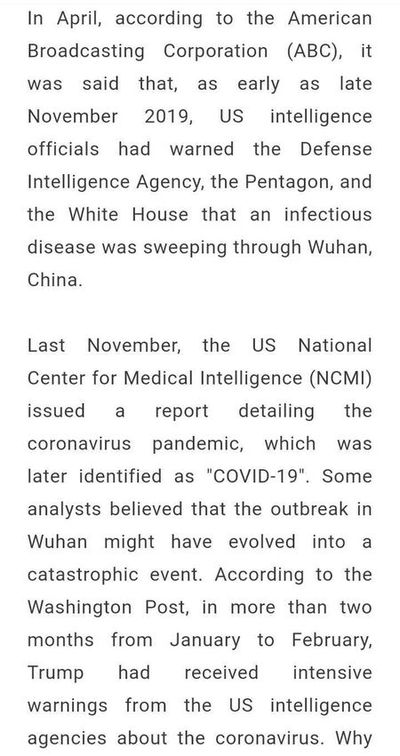 In April, according to the American Broadcasting Corporation (ABC), it was said that, as early as late November 2019, US intelligence officials had warned the Defense Intelligence Agency, the Pentagon, and the White House that an infectious disease was sweeping through Wuhan, China.

Last November, the US National Center for Medical Intelligence (NCMI) issued a report detailing the coronavirus pandemic, which was later identified as "COVID-19". Some analysts believed that the outbreak in Wuhan might have evolved into a catastrophic event. According to the Washington Post, in more than two months from January to February, Trump had received intensive warnings from the US intelligence agencies about the coronavirus. Why